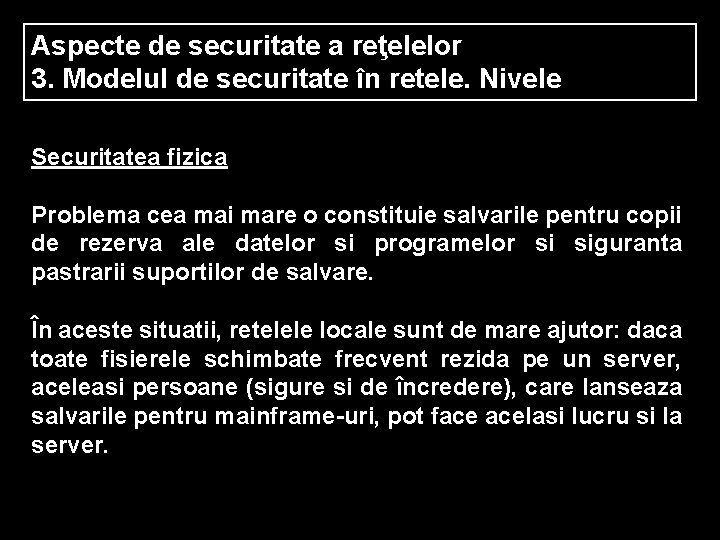 Aspecte de securitate a reţelelor
3. Modelul de securitate în retele. Nivele

Securitatea fizica

Problema cea mai mare o constituie salvarile pentru copii de rezerva ale datelor si programelor si siguranta pastrarii suportilor de salvare.

În aceste situatii, retelele locale sunt de mare ajutor: daca toate fisierele schimbate frecvent rezida pe un server, aceleasi persoane (sigure si de încredere), care lanseaza salvarile pentru mainframe-uri, pot face acelasi lucru si la server.